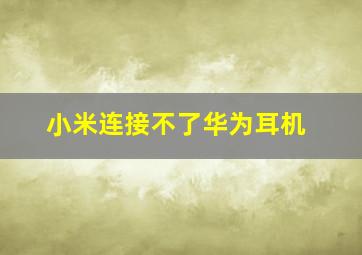 小米连接不了华为耳机